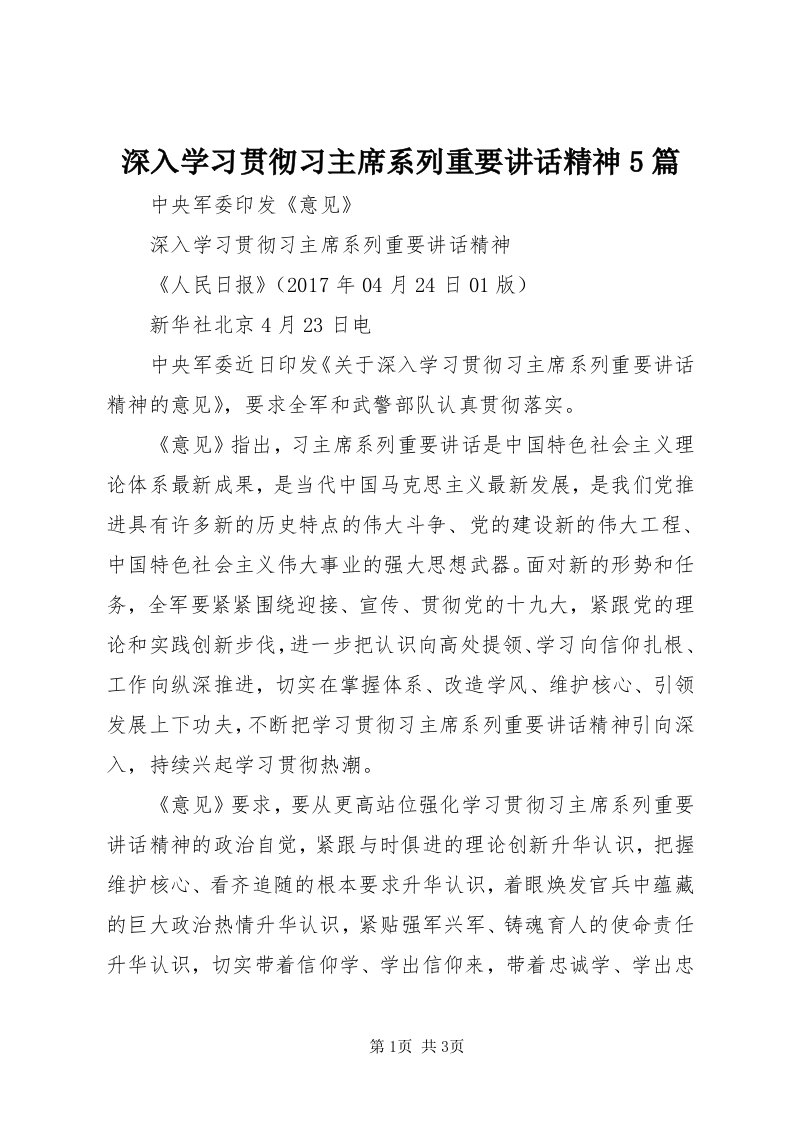 深入学习贯彻习主席系列重要讲话精神5篇

中央军委印发《意见》

深入学习贯彻习主席系列重要讲话精神

《人民日报》（2017年04月24日01版）

新华社北京4月23日电

中央军委近日印发《关于深入学习贯彻习主席系列重要讲话精神的意见》，要求全军和武警部队认真贯彻落实。

《意见》指出，习主席系列重要讲话是中国特色社会主义理论体系最新成果，是当代中国马克思主义最新发展，是我们党推进具有许多新的历史特点的伟大斗争、党的建设新的伟大工程、中国特色社会主义伟大事业的强大思想武器。面对新的形势和任务，全军要紧紧围绕迎接、宣传、贯彻党的十九大，紧跟党的理论和实践创新步伐，进一步把认识向高处提领、学习向信仰扎根、工作向纵深推进，切实在掌握体系、改造学风、维护核心、引领发展上下功夫，不断把学习贯彻习主席系列重要讲话精神引向深入，持续兴起学习贯彻热潮。

《意见》要求，要从更高站位强化学习贯彻习主席系列重要讲话精神的政治自觉，紧跟与时俱进的理论创新升华认识，把握维护核心、看齐追随的根本要求升华认识，着眼焕发官兵中蕴藏的巨大政治热情升华认识，紧贴强军兴军、铸魂育人的使命责任升华认识，切实带着信仰学、学出信仰来，带着忠诚学、学出忠

第1页 共3页